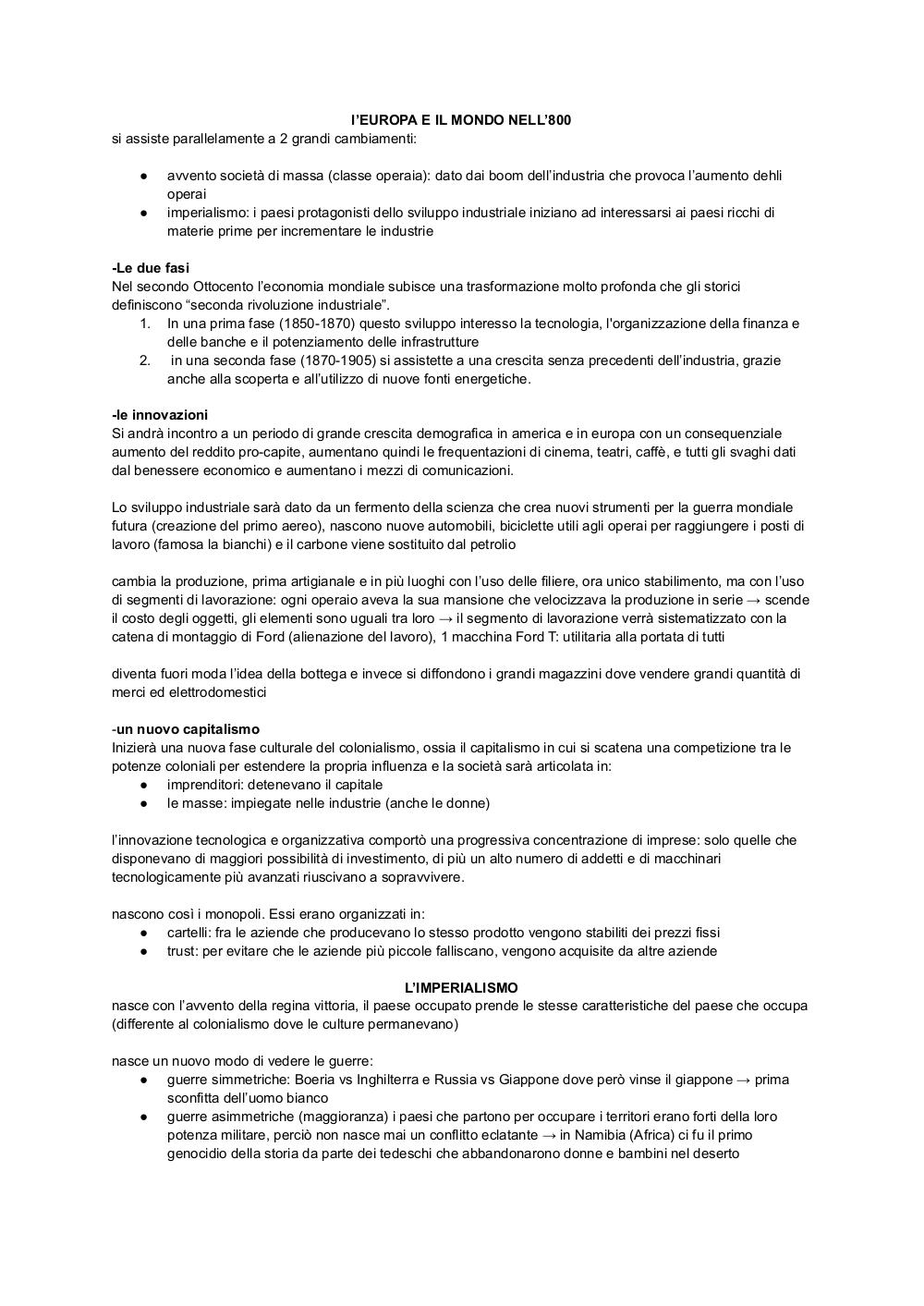 l'EUROPA E IL MONDO NELL'800
si assiste parallelamente a 2 grandi cambiamenti:

● avvento società di massa (classe operaia): dato dai boom dell'industria che provoca l'aumento dehli operai
● imperialismo: i paesi protagonisti dello sviluppo industriale iniziano ad interessarsi ai paesi ricchi di materie prime per incrementare le industrie

-Le due fasi
Nel secondo Ottocento l'economia mondiale subisce una trasformazione molto profonda che gli storici definiscono "seconda rivoluzione industriale".
1. In una prima fase (1850-1870) questo sviluppo interesso la tecnologia, l'organizzazione della finanza e delle banche e il potenziamento delle infrastrutture
2. in una seconda fase (1870-1905) si assistette a una crescita senza precedenti dell'industria, grazie anche alla scoperta e all'utilizzo di nuove fonti energetiche.

-le innovazioni
Si andrà incontro a un periodo di grande crescita demografica in america e in europa con un consequenziale aumento del reddito pro-capite, aumentano quindi le frequentazioni di cinema, teatri, caffè, e tutti gli svaghi dati dal benessere economico e aumentano i mezzi di comunicazioni.

Lo sviluppo industriale sarà dato da un fermento della scienza che crea nuovi strumenti per la guerra mondiale futura (creazione del primo aereo), nascono nuove automobili, biciclette utili agli operai per raggiungere i posti di lavoro (famosa la bianchi) e il carbone viene sostituito dal petrolio

cambia la produzione, prima artigianale e in più luoghi con l'uso delle filiere, ora unico stabilimento, ma con l'uso di segmenti di lavorazione: ogni operaio aveva la sua mansione che velocizzava la produzione in serie → scende il costo degli oggetti, gli elementi sono uguali tra loro → il segmento di lavorazione verrà sistematizzato con la catena di montaggio di Ford (alienazione del lavoro), 1 macchina Ford T: utilitaria alla portata di tutti

diventa fuori moda l'idea della bottega e invece si diffondono i grandi magazzini dove vendere grandi quantità di merci ed elettrodomestici

-un nuovo capitalismo
Inizierà una nuova fase culturale del colonialismo, ossia il capitalismo in cui si scatena una competizione tra le potenze coloniali per estendere la propria influenza e la società sarà articolata in:
● imprenditori: detenevano il capitale
● le masse: impiegate nelle industrie (anche le donne)

l'innovazione tecnologica e organizzativa comportò una progressiva concentrazione di imprese: solo quelle che disponevano di maggiori possibilità di investimento, di più un alto numero di addetti e di macchinari tecnologicamente più avanzati riuscivano a sopravvivere.

nascono così i monopoli. Essi erano organizzati in:
● cartelli: fra le aziende che producevano lo stesso prodotto vengono stabiliti dei prezzi fissi
● trust: per evitare che le aziende più piccole falliscano, vengono acquisite da altre aziende

L'IMPERIALISMO
nasce con l'avvento della regina vittoria, il paese occupato prende le stesse caratteristiche del paese che occupa (differente al colonialismo dove le culture permanevano)

nasce un nuovo modo di vedere le guerre:
● guerre simmetriche: Boeria vs Inghilterra e Russia vs Giappone dove però vinse il giappone → prima sconfitta dell'uomo bianco
● guerre asimmetriche (maggioranza) i paesi che partono per occupare i territori erano forti della loro potenza militare, perciò non nasce mai un conflitto eclatante → in Namibia (Africa) ci fu il primo genocidio della storia da parte dei tedeschi che abbandonarono donne e bambini nel deserto